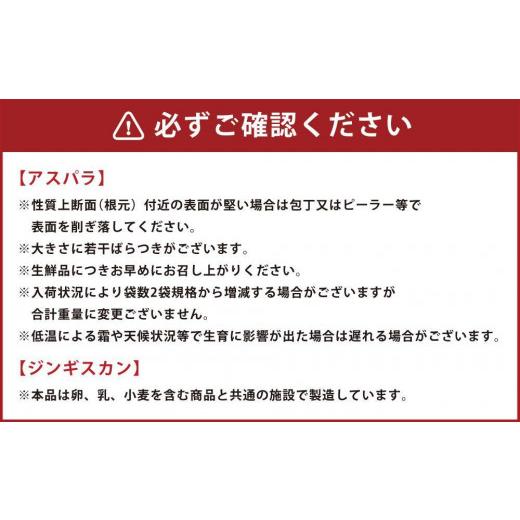 必ずご確認ください

【アスパラ】
※性質上断面（根元）付近の表面が堅い場合は包丁又はピーラー等で表面を削ぎ落してください。
※大きさに若干ばらつきがございます。
※生鮮品につきお早めにお召し上がりください。
※入荷状況により袋数2袋規格から増減する場合がございますが合計重量に変更ございません。
※低温による霜や天候状況等で生育に影響が出た場合は遅れる場合がございます。

【ジンギスカン】
※本品は卵、乳、小麦を含む商品と共通の施設で製造しています。